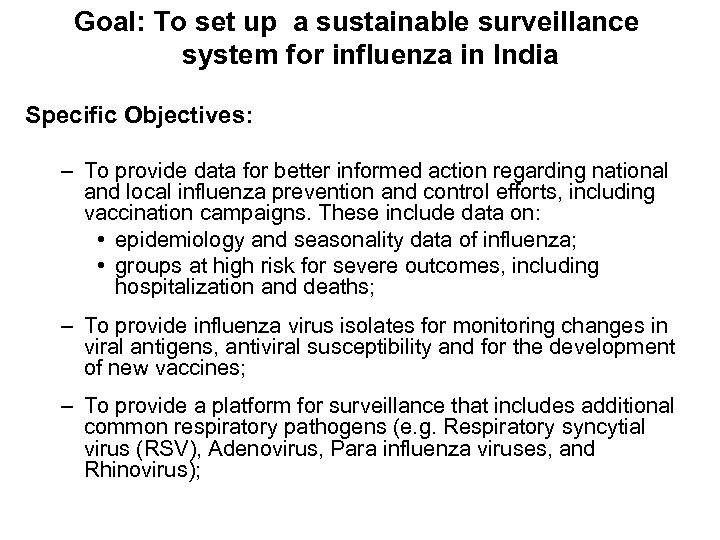 Goal: To set up a sustainable surveillance system for influenza in India

Specific Objectives:

– To provide data for better informed action regarding national and local influenza prevention and control efforts, including vaccination campaigns. These include data on:
• epidemiology and seasonality data of influenza;
• groups at high risk for severe outcomes, including hospitalization and deaths;

– To provide influenza virus isolates for monitoring changes in viral antigens, antiviral susceptibility and for the development of new vaccines;

– To provide a platform for surveillance that includes additional common respiratory pathogens (e.g. Respiratory syncytial virus (RSV), Adenovirus, Para influenza viruses, and Rhinovirus);